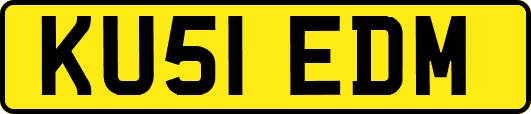 KU51 EDM